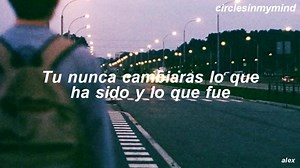 circlesinmymind

Tu nunca cambiaras lo que ha sido y lo que fue

alex